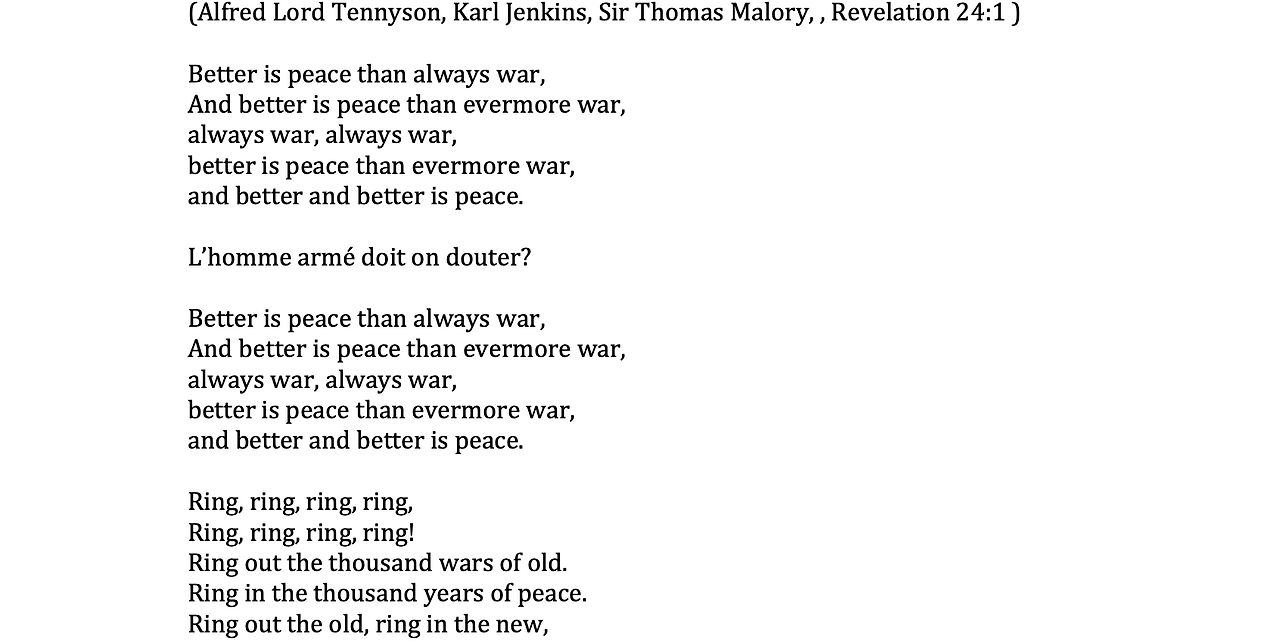 (Alfred Lord Tennyson, Karl Jenkins, Sir Thomas Malory, , Revelation 24:1 )

Better is peace than always war,
And better is peace than evermore war,
always war, always war,
better is peace than evermore war,
and better and better is peace.

L'homme armé doit on douter?

Better is peace than always war,
And better is peace than evermore war,
always war, always war,
better is peace than evermore war,
and better and better is peace.

Ring, ring, ring, ring,
Ring, ring, ring, ring!
Ring out the thousand wars of old.
Ring in the thousand years of peace.
Ring out the old, ring in the new,